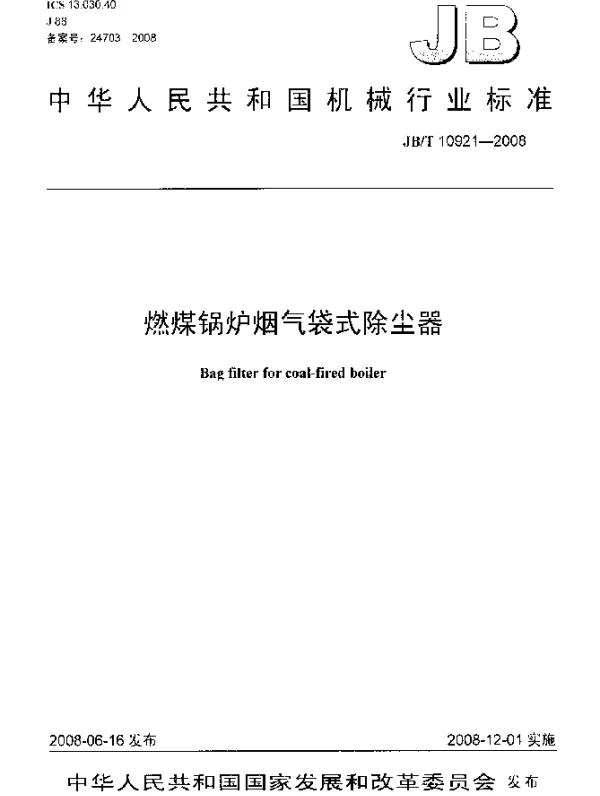 ICS 13.030.40
J 88
备案号：24703—2008

JB

中华人民共和国机械行业标准

JB/T 10921—2008

燃煤锅炉烟气袋式除尘器

Bag filter for coal-fired boiler

2008-06-16 发布

2008-12-01 实施

中华人民共和国国家发展和改革委员会 发布